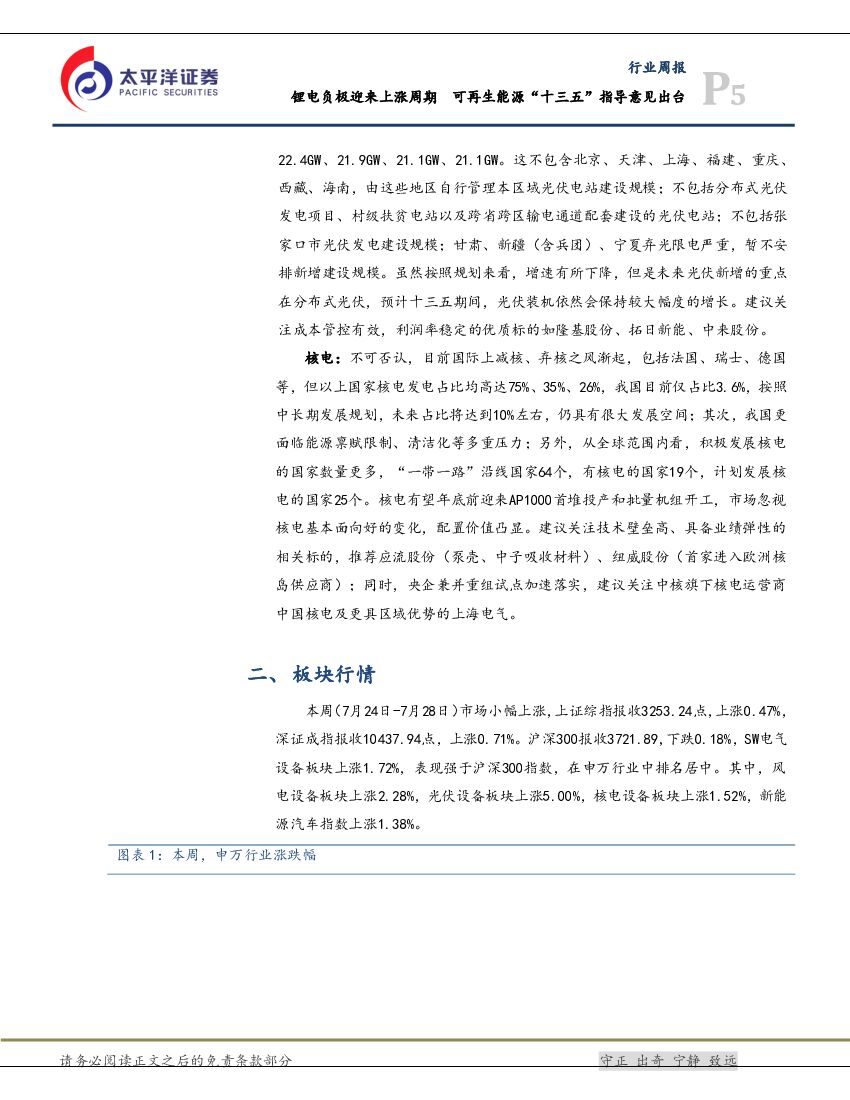 太平洋证券
PACIFIC SECURITIES

行业周报

锂电负极迎来上涨周期 可再生能源“十三五”指导意见出台

P5

22.4GW、21.9GW、21.1GW、21.1GW。这不包含北京、天津、上海、福建、重庆、西藏、海南，由这些地区自行管理本区域光伏电站建设规模；不包括分布式光伏发电项目、村级扶贫电站以及跨省跨区输电通道配套建设的光伏电站；不包括张家口市光伏发电建设规模；甘肃、新疆（含兵团）、宁夏弃光限电严重，暂不安排新增建设规模。虽然按照规划来看，增速有所下降，但是未来光伏新增的重点在分布式光伏，预计十三五期间，光伏装机依然会保持较大幅度的增长。建议关注成本管控有效，利润率稳定的优质标的如隆基股份、拓日新能、中来股份。

核电：不可否认，目前国际上减核、弃核之风渐起，包括法国、瑞士、德国等，但以上国家核电发电占比均高达75%、35%、26%，我国目前仅占比3.6%，按照中长期发展规划，未来占比将达到10%左右，仍具有很大发展空间；其次，我国更面临能源禀赋限制、清洁化等多重压力；另外，从全球范围内看，积极发展核电的国家数量更多，“一带一路”沿线国家64个，有核电的国家19个，计划发展核电的国家25个。核电有望年底前迎来AP1000首堆投产和批量机组开工，市场忽视核电基本面向好的变化，配置价值凸显。建议关注技术壁垒高、具备业绩弹性的相关标的，推荐应流股份（泵壳、中子吸收材料）、纽威股份（首家进入欧洲核岛供应商）；同时，央企兼并重组试点加速落实，建议关注中核旗下核电运营商中国核电及更具区域优势的上海电气。

二、板块行情

本周(7月24日-7月28日)市场小幅上涨，上证综指报收3253.24点，上涨0.47%，深证成指报收10437.94点，上涨0.71%。沪深300报收3721.89，下跌0.18%，SW电气设备板块上涨1.72%，表现强于沪深300指数，在申万行业中排名居中。其中，风电设备板块上涨2.28%，光伏设备板块上涨5.00%，核电设备板块上涨1.52%，新能源汽车指数上涨1.38%。

图表1：本周，申万行业涨跌幅

请务必阅读正文之后的免责条款部分

守正 出奇 宁静 致远